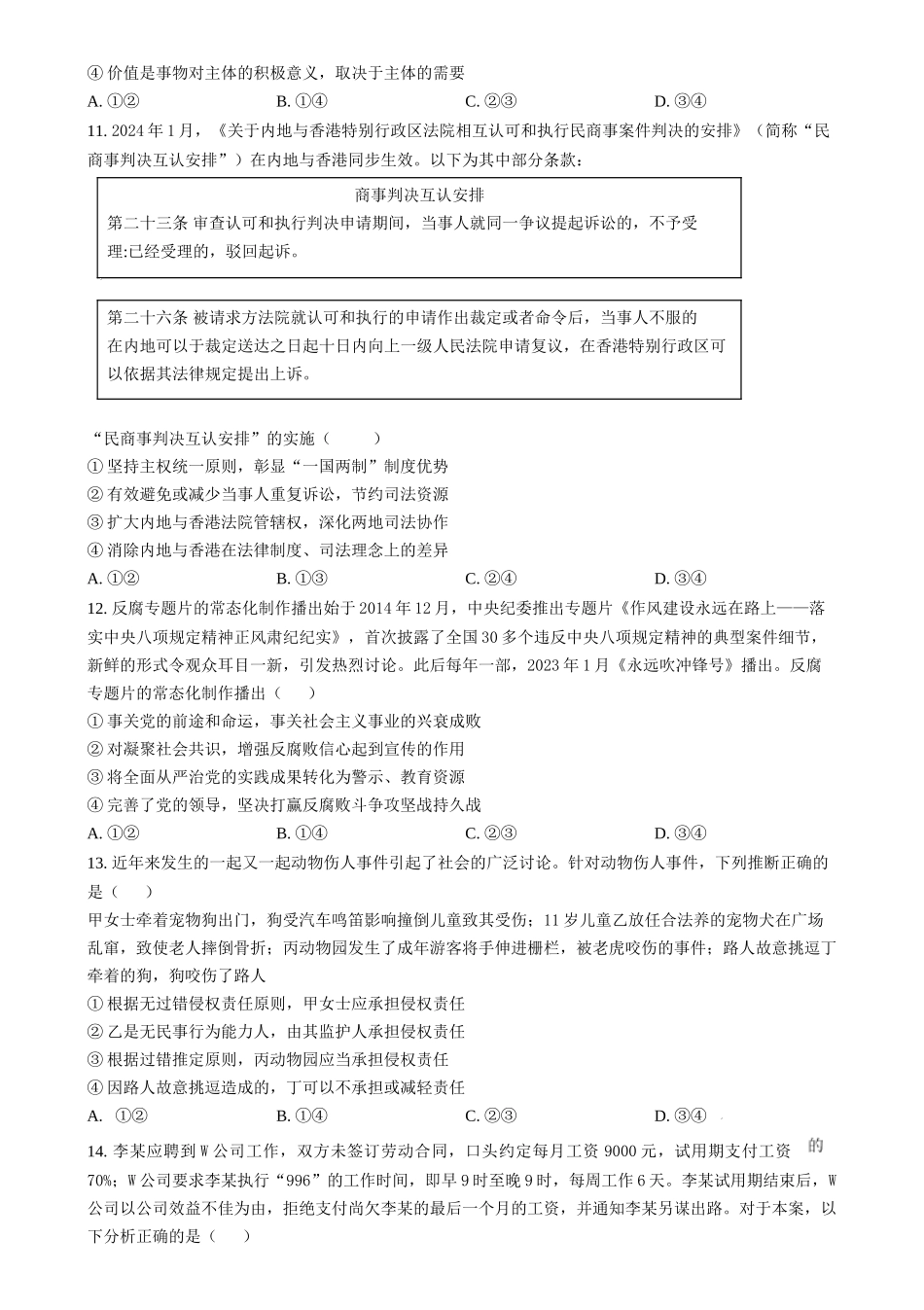 ④ 价值是事物对主体的积极意义，取决于主体的需要

A. ①②　　B. ①④　　C. ②③　　D. ③④

11. 2024 年 1 月，《关于内地与香港特别行政区法院相互认可和执行民商事案件判决的安排》（简称“民商事判决互认安排”）在内地与香港同步生效。以下为其中部分条款：

商事判决互认安排

第二十三条 审查认可和执行判决申请期间，当事人就同一争议提起诉讼的，不予受理;已经受理的，驳回起诉。

第二十六条 被请求方法院就认可和执行的申请作出裁定或者命令后，当事人不服的在内地可以于裁定送达之日起十日内向上一级人民法院申请复议，在香港特别行政区可以依据其法律规定提出上诉。

“民商事判决互认安排”的实施（　　）

① 坚持主权统一原则，彰显“一国两制”制度优势

② 有效避免或减少当事人重复诉讼，节约司法资源

③ 扩大内地与香港法院管辖权，深化两地司法协作

④ 消除内地与香港在法律制度、司法理念上的差异

A. ①②　　B. ①③　　C. ②④　　D. ③④

12. 反腐专题片的常态化制作播出始于 2014 年 12 月，中央纪委推出专题片《作风建设永远在路上——落实中央八项规定精神正风肃纪纪实》，首次披露了全国 30 多个违反中央八项规定精神的典型案件细节，新鲜的形式令观众耳目一新，引发热烈讨论。此后每年一部，2023 年 1 月《永远吹冲锋号》播出。反腐专题片的常态化制作播出（　　）

① 事关党的前途和命运，事关社会主义事业的兴衰成败

② 对凝聚社会共识，增强反腐败信心起到宣传的作用

③ 将全面从严治党的实践成果转化为警示、教育资源

④ 完善了党的领导，坚决打赢反腐败斗争攻坚战持久战

A. ①②　　B. ①④　　C. ②③　　D. ③④

13. 近年来发生的一起又一起动物伤人事件引起了社会的广泛讨论。针对动物伤人事件，下列推断正确的是（　　）

甲女士牵着宠物狗出门，狗受汽车鸣笛影响撞倒儿童致其受伤；11 岁儿童乙放任合法养的宠物犬在广场乱窜，致使老人摔倒骨折；丙动物园发生了成年游客将手伸进栅栏，被老虎咬伤的事件；路人故意挑逗丁牵着的狗，狗咬伤了路人

① 根据无过错侵权责任原则，甲女士应承担侵权责任

② 乙是无民事行为能力人，由其监护人承担侵权责任

③ 根据过错推定原则，丙动物园应当承担侵权责任

④ 因路人故意挑逗造成的，丁可以不承担或减轻责任

A. ①②　　B. ①④　　C. ②③　　D. ③④

14. 李某应聘到 W 公司工作，双方未签订劳动合同，口头约定每月工资 9000 元，试用期支付工资的 70%；W 公司要求李某执行“996”的工作时间，即早 9 时至晚 9 时，每周工作 6 天。李某试用期结束后，W 公司以公司效益不佳为由，拒绝支付尚欠李某的最后一个月的工资，并通知李某另谋出路。对于本案，以下分析正确的是（　　）